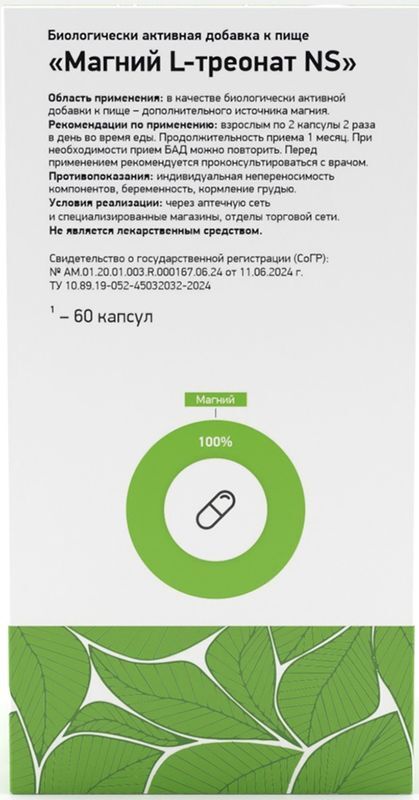 Биологически активная добавка к пище

«Магний L-треонат NS»

Область применения: в качестве биологически активной добавки к пище – дополнительного источника магния.
Рекомендации по применению: взрослым по 2 капсулы 2 раза в день во время еды. Продолжительность приема 1 месяц. При необходимости прием БАД можно повторить. Перед применением рекомендуется проконсультироваться с врачом.
Противопоказания: индивидуальная непереносимость компонентов, беременность, кормление грудью.
Условия реализации: через аптечную сеть и специализированные магазины, отделы торговой сети.
Не является лекарственным средством.

Свидетельство о государственной регистрации (СоГР):
№ AM.01.20.01.003.R.000167.06.24 от 11.06.2024 г.
ТУ 10.89.19-052-45032032-2024

$^{1}$ – 60 капсул

Магний

100%